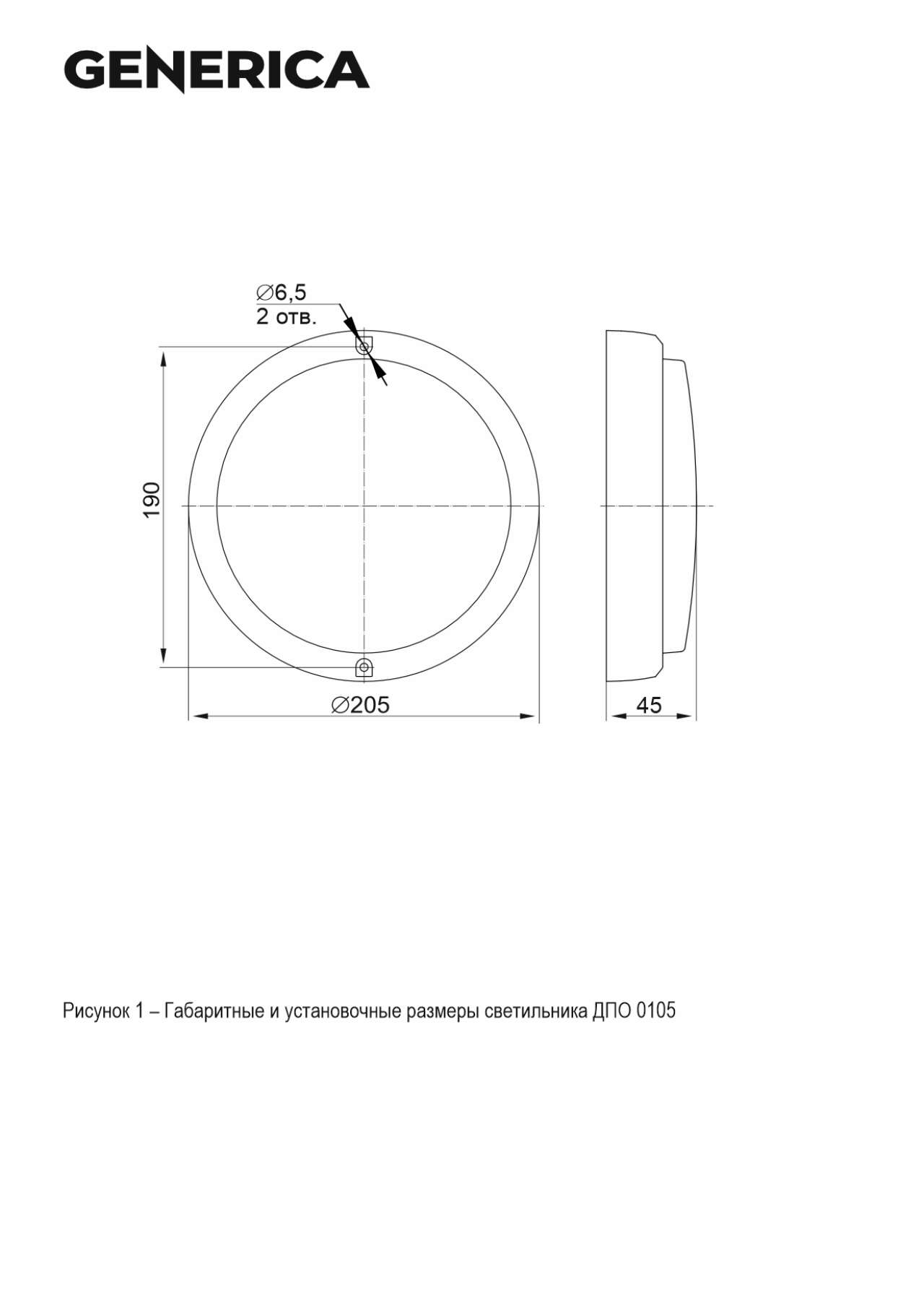 GENERICA

∅6,5
2 отв.

190

∅205

45

Рисунок 1 – Габаритные и установочные размеры светильника ДПО 0105